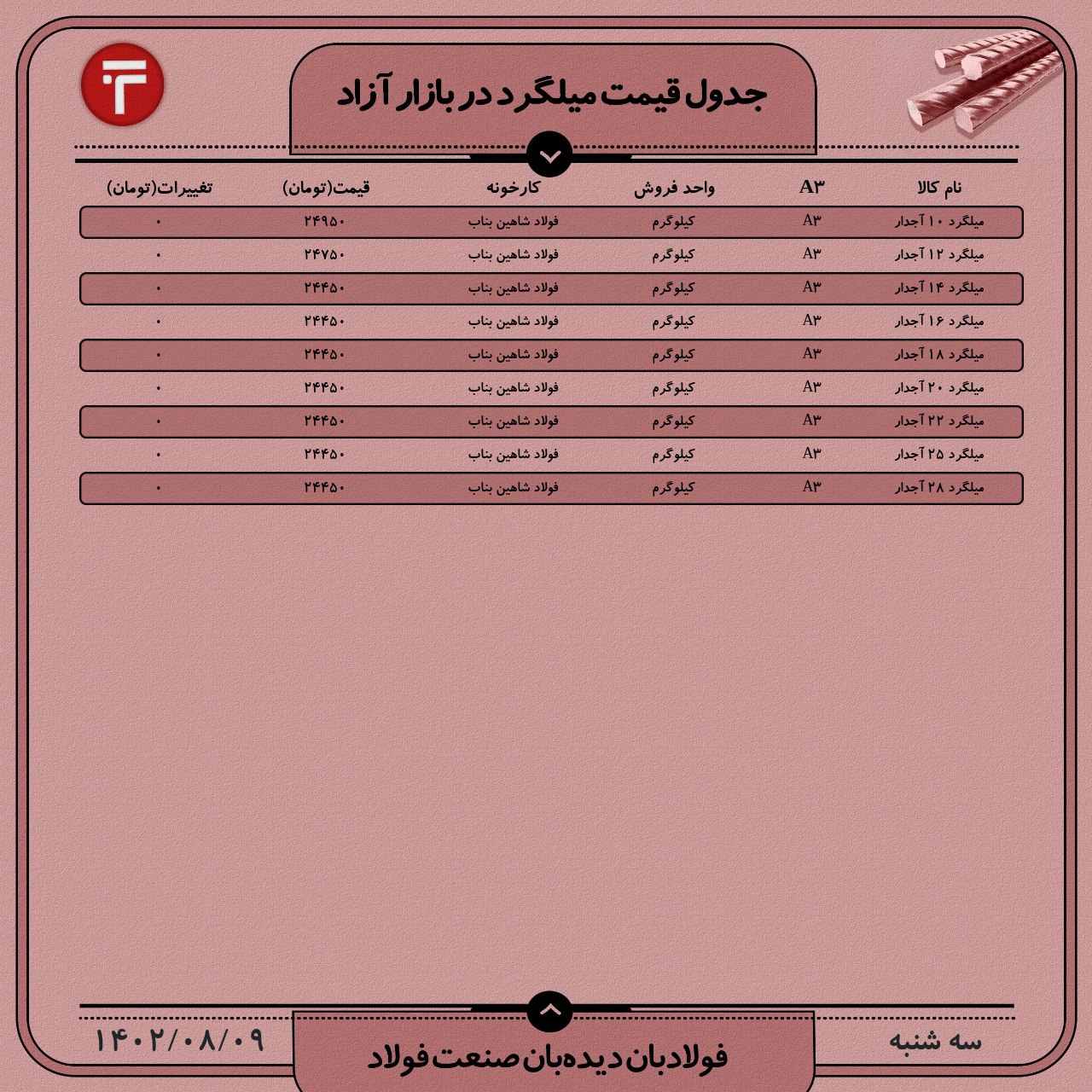 جدول قیمت میلگرد در بازار آزاد

| نام کالا | A۳ | واحد فروش | کارخونه | قیمت(تومان) | تغییرات(تومان) |
|---|---|---|---|---|---|
| میلگرد ۱۰ آجدار | A۳ | کیلوگرم | فولاد شاهین بناب | ۲۴۹۵۰ | ۰ |
| میلگرد ۱۲ آجدار | A۳ | کیلوگرم | فولاد شاهین بناب | ۲۴۷۵۰ | ۰ |
| میلگرد ۱۴ آجدار | A۳ | کیلوگرم | فولاد شاهین بناب | ۲۴۴۵۰ | ۰ |
| میلگرد ۱۶ آجدار | A۳ | کیلوگرم | فولاد شاهین بناب | ۲۴۴۵۰ | ۰ |
| میلگرد ۱۸ آجدار | A۳ | کیلوگرم | فولاد شاهین بناب | ۲۴۴۵۰ | ۰ |
| میلگرد ۲۰ آجدار | A۳ | کیلوگرم | فولاد شاهین بناب | ۲۴۴۵۰ | ۰ |
| میلگرد ۲۲ آجدار | A۳ | کیلوگرم | فولاد شاهین بناب | ۲۴۴۵۰ | ۰ |
| میلگرد ۲۵ آجدار | A۳ | کیلوگرم | فولاد شاهین بناب | ۲۴۴۵۰ | ۰ |
| میلگرد ۲۸ آجدار | A۳ | کیلوگرم | فولاد شاهین بناب | ۲۴۴۵۰ | ۰ |

سه شنبه
فولادبان دیده‌بان صنعت فولاد
۱۴۰۲/۰۸/۰۹